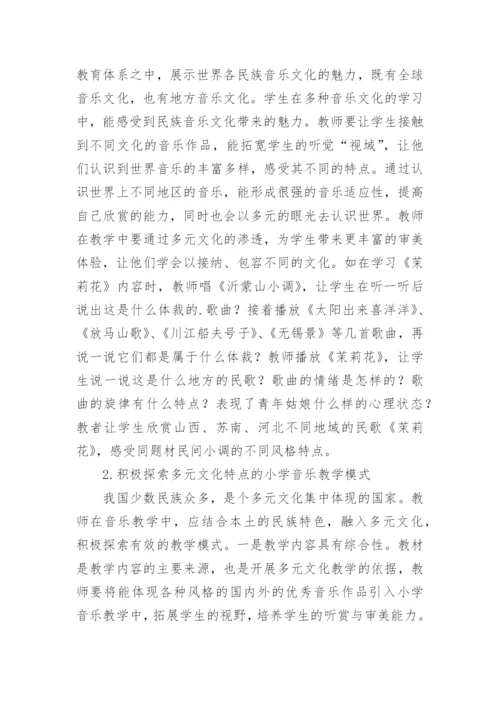 教育体系之中，展示世界各民族音乐文化的魅力，既有全球音乐文化，也有地方音乐文化。学生在多种音乐文化的学习中，能感受到民族音乐文化带来的魅力。教师要让学生接触到不同文化的音乐作品，能拓宽学生的听觉“视域”，让他们认识到世界音乐的丰富多样，感受其不同的特点。通过认识世界上不同地区的音乐，能形成很强的音乐适应性，提高自己欣赏的能力，同时也会以多元的眼光去认识世界。教师在教学中要通过多元文化的渗透，为学生带来更丰富的审美体验，让他们学会以接纳、包容不同的文化。如在学习《茉莉花》内容时，教师唱《沂蒙山小调》，让学生在听一听后说出这是什么体裁的.歌曲？接着播放《太阳出来喜洋洋》、《放马山歌》、《川江船夫号子》、《无锡景》等几首歌曲，再说一说它们都是属于什么体裁？教师播放《茉莉花》，让学生说一说这是什么地方的民歌？歌曲的情绪是怎样的？歌曲的旋律有什么特点？表现了青年姑娘什么样的心理状态？教者让学生欣赏山西、苏南、河北不同地域的民歌《茉莉花》，感受同题材民间小调的不同风格特点。

2.积极探索多元文化特点的小学音乐教学模式

我国少数民族众多，是个多元文化集中体现的国家。教师在音乐教学中，应结合本土的民族特色，融入多元文化，积极探索有效的教学模式。一是教学内容具有综合性。教材是教学内容的主要来源，也是开展多元文化教学的依据，教师要将能体现各种风格的国内外的优秀音乐作品引入小学音乐教学中，拓展学生的视野，培养学生的听赏与审美能力。